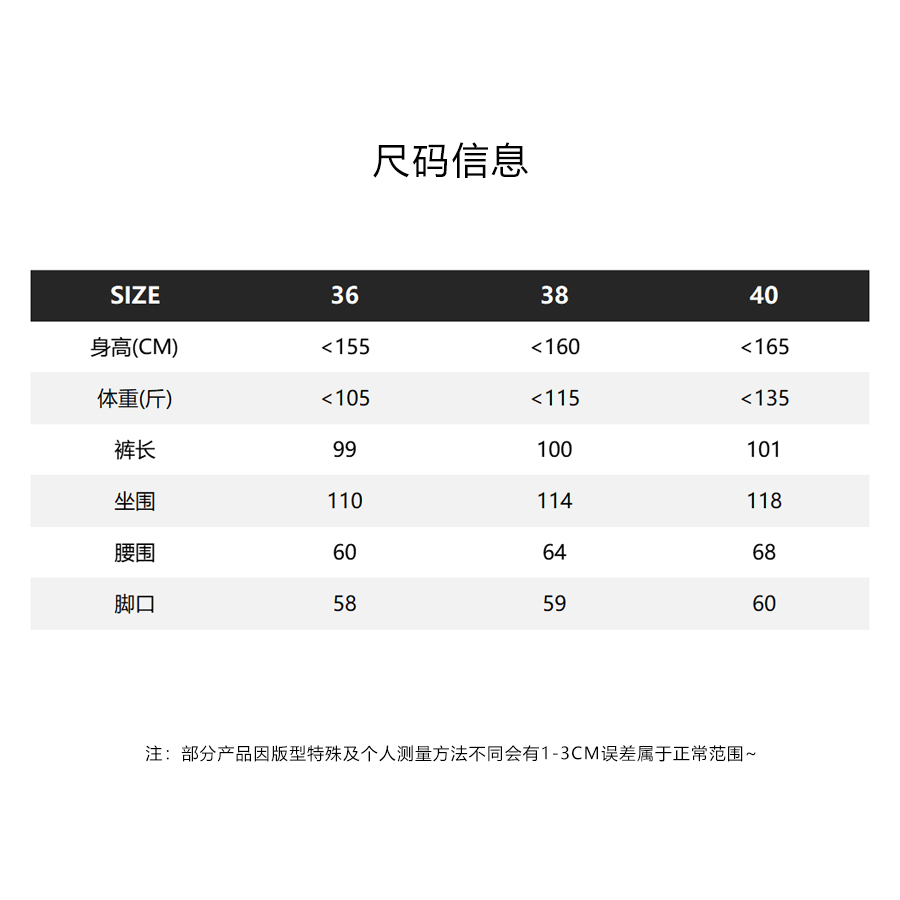 尺码信息

| SIZE | 36 | 38 | 40 |
|---|---|---|---|
| 身高(CM) | <155 | <160 | <165 |
| 体重(斤) | <105 | <115 | <135 |
| 裤长 | 99 | 100 | 101 |
| 坐围 | 110 | 114 | 118 |
| 腰围 | 60 | 64 | 68 |
| 脚口 | 58 | 59 | 60 |

注：部分产品因版型特殊及个人测量方法不同会有1-3CM误差属于正常范围~